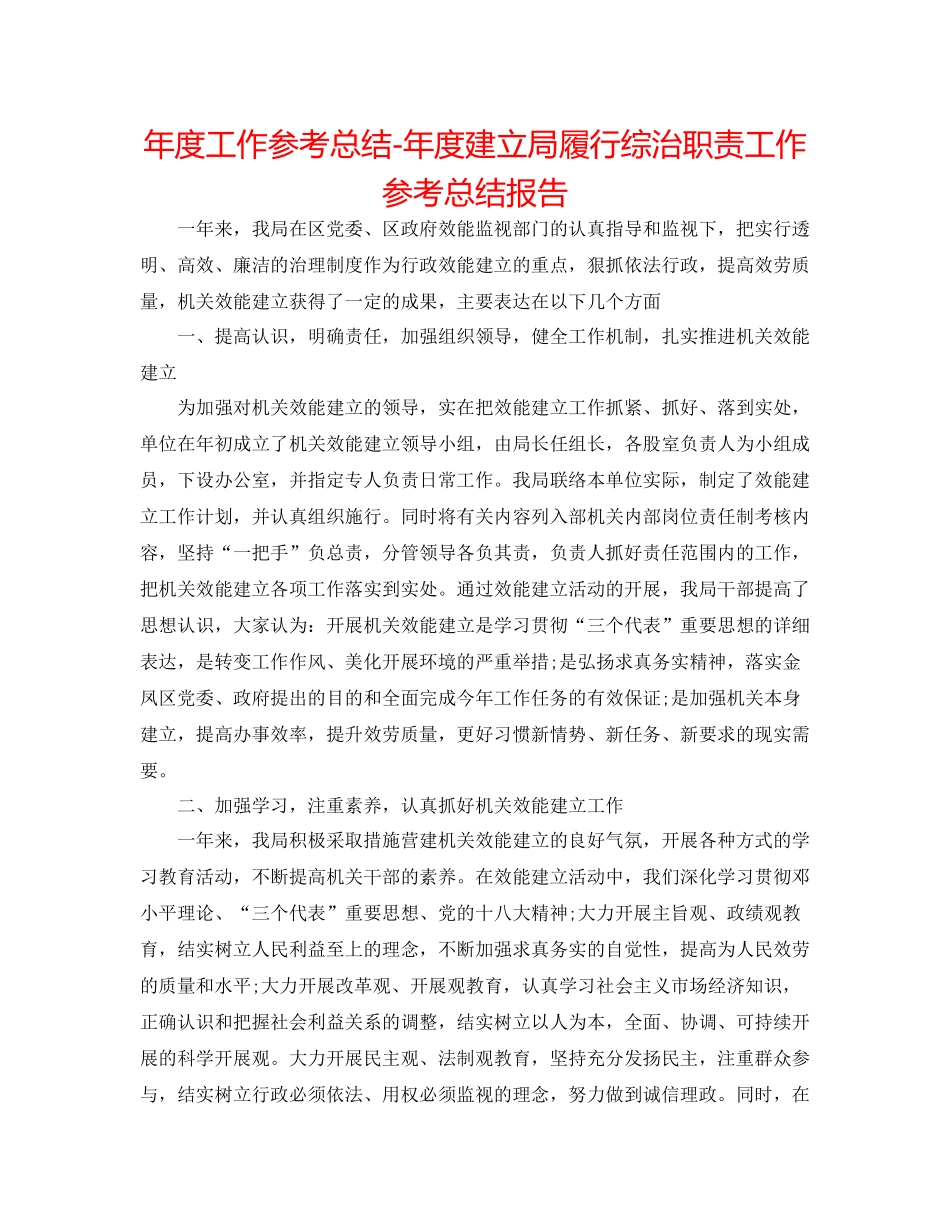 年度工作参考总结-年度建立局履行综治职责工作参考总结报告

一年来，我局在区党委、区政府效能监视部门的认真指导和监视下，把实行透明、高效、廉洁的治理制度作为行政效能建立的重点，狠抓依法行政，提高效劳质量，机关效能建立获得了一定的成果，主要表达在以下几个方面

一、提高认识，明确责任，加强组织领导，健全工作机制，扎实推进机关效能建立

为加强对机关效能建立的领导，实在把效能建立工作抓紧、抓好、落到实处，单位在年初成立了机关效能建立领导小组，由局长任组长，各股室负责人为小组成员，下设办公室，并指定专人负责日常工作。我局联络本单位实际，制定了效能建立工作计划，并认真组织施行。同时将有关内容列入部机关内部岗位责任制考核内容，坚持“一把手”负总责，分管领导各负其责，负责人抓好责任范围内的工作，把机关效能建立各项工作落实到实处。通过效能建立活动的开展，我局干部提高了思想认识，大家认为：开展机关效能建立是学习贯彻“三个代表”重要思想的详细表达，是转变工作作风、美化开展环境的严重举措;是弘扬求真务实精神，落实金凤区党委、政府提出的目的和全面完成今年工作任务的有效保证;是加强机关本身建立，提高办事效率，提升效劳质量，更好习惯新情势、新任务、新要求的现实需要。

二、加强学习，注重素养，认真抓好机关效能建立工作

一年来，我局积极采取措施营建机关效能建立的良好气氛，开展各种方式的学习教育活动，不断提高机关干部的素养。在效能建立活动中，我们深化学习贯彻邓小平理论、“三个代表”重要思想、党的十八大精神;大力开展主旨观、政绩观教育，结实树立人民利益至上的理念，不断加强求真务实的自觉性，提高为人民效劳的质量和水平;大力开展改革观、开展观教育，认真学习社会主义市场经济知识，正确认识和把握社会利益关系的调整，结实树立以人为本，全面、协调、可持续开展的科学开展观。大力开展民主观、法制观教育，坚持充分发扬民主，注重群众参与，结实树立行政必须依法、用权必须监视的理念，努力做到诚信理政。同时，在